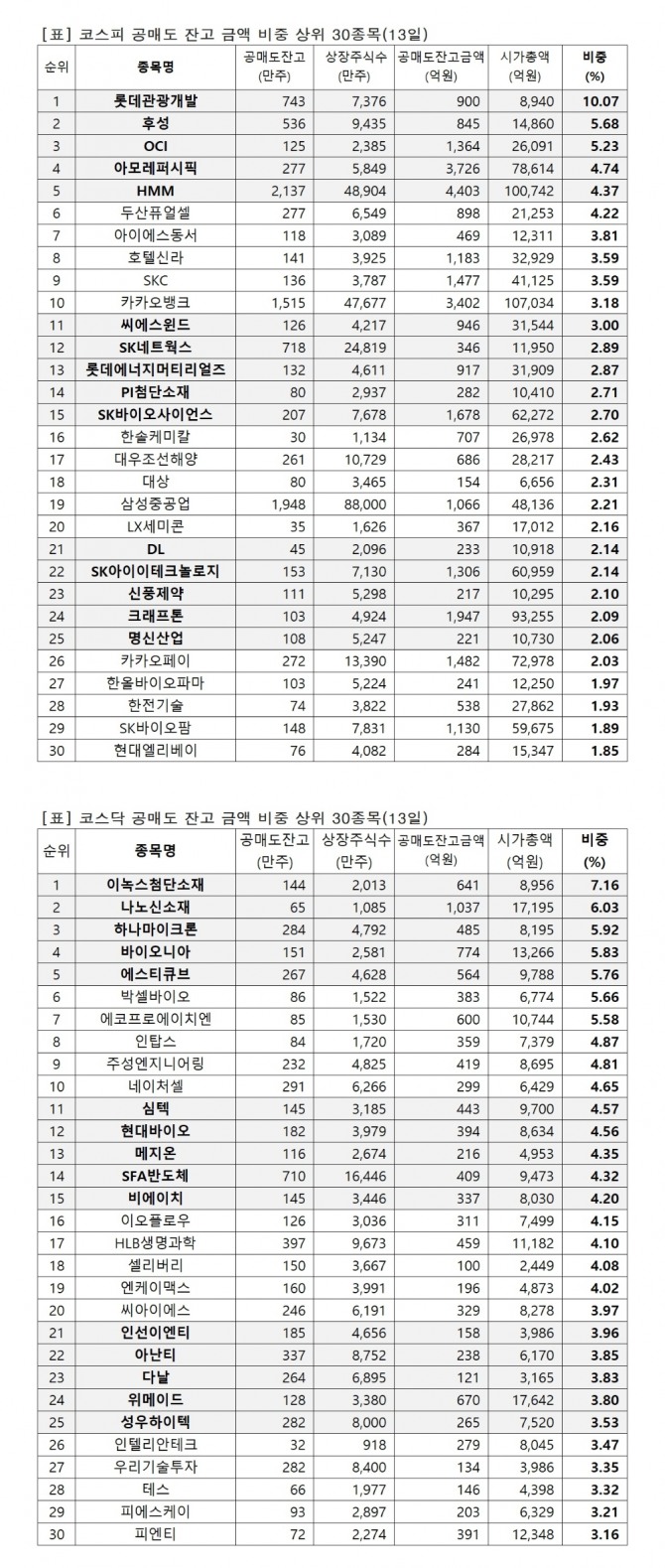 [표] 코스피 공매도 잔고 금액 비중 상위 30종목(13일)

| 순위 | 종목명 | 공매도잔고 (만주) | 상장주식수 (만주) | 공매도잔고금액 (억원) | 시가총액 (억원) | 비중 (%) |
|---|---|---|---|---|---|---|
| 1 | 롯데관광개발 | 743 | 7,376 | 900 | 8,940 | 10.07 |
| 2 | 후성 | 536 | 9,435 | 845 | 14,860 | 5.68 |
| 3 | OCI | 125 | 2,385 | 1,364 | 26,091 | 5.23 |
| 4 | 아모레퍼시픽 | 277 | 5,849 | 3,726 | 78,614 | 4.74 |
| 5 | HMM | 2,137 | 48,904 | 4,403 | 100,742 | 4.37 |
| 6 | 두산퓨얼셀 | 277 | 6,549 | 898 | 21,253 | 4.22 |
| 7 | 아이에스동서 | 118 | 3,089 | 469 | 12,311 | 3.81 |
| 8 | 호텔신라 | 141 | 3,925 | 1,183 | 32,929 | 3.59 |
| 9 | SKC | 136 | 3,787 | 1,477 | 41,125 | 3.59 |
| 10 | 카카오뱅크 | 1,515 | 47,677 | 3,402 | 107,034 | 3.18 |
| 11 | 씨에스윈드 | 126 | 4,217 | 946 | 31,544 | 3.00 |
| 12 | SK네트웍스 | 718 | 24,819 | 346 | 11,950 | 2.89 |
| 13 | 롯데에너지머티리얼즈 | 132 | 4,611 | 917 | 31,909 | 2.87 |
| 14 | PI첨단소재 | 80 | 2,937 | 282 | 10,410 | 2.71 |
| 15 | SK바이오사이언스 | 207 | 7,678 | 1,678 | 62,272 | 2.70 |
| 16 | 한솔케미칼 | 30 | 1,134 | 707 | 26,978 | 2.62 |
| 17 | 대우조선해양 | 261 | 10,729 | 686 | 28,217 | 2.43 |
| 18 | 대상 | 80 | 3,465 | 154 | 6,656 | 2.31 |
| 19 | 삼성중공업 | 1,948 | 88,000 | 1,066 | 48,136 | 2.21 |
| 20 | LX세미콘 | 35 | 1,626 | 367 | 17,012 | 2.16 |
| 21 | DL | 45 | 2,096 | 233 | 10,918 | 2.14 |
| 22 | SK아이이테크놀로지 | 153 | 7,130 | 1,306 | 60,959 | 2.14 |
| 23 | 신풍제약 | 111 | 5,298 | 217 | 10,295 | 2.10 |
| 24 | 크래프톤 | 103 | 4,924 | 1,947 | 93,255 | 2.09 |
| 25 | 명신산업 | 108 | 5,247 | 221 | 10,730 | 2.06 |
| 26 | 카카오페이 | 272 | 13,390 | 1,482 | 72,978 | 2.03 |
| 27 | 한올바이오파마 | 103 | 5,224 | 241 | 12,250 | 1.97 |
| 28 | 한전기술 | 74 | 3,822 | 538 | 27,862 | 1.93 |
| 29 | SK바이오팜 | 148 | 7,831 | 1,130 | 59,675 | 1.89 |
| 30 | 현대엘리베이 | 76 | 4,082 | 284 | 15,347 | 1.85 |

[표] 코스닥 공매도 잔고 금액 비중 상위 30종목(13일)

| 순위 | 종목명 | 공매도잔고 (만주) | 상장주식수 (만주) | 공매도잔고금액 (억원) | 시가총액 (억원) | 비중 (%) |
|---|---|---|---|---|---|---|
| 1 | 이녹스첨단소재 | 144 | 2,013 | 641 | 8,956 | 7.16 |
| 2 | 나노신소재 | 65 | 1,085 | 1,037 | 17,195 | 6.03 |
| 3 | 하나마이크론 | 284 | 4,792 | 485 | 8,195 | 5.92 |
| 4 | 바이오니아 | 151 | 2,581 | 774 | 13,266 | 5.83 |
| 5 | 에스티큐브 | 267 | 4,628 | 564 | 9,788 | 5.76 |
| 6 | 박셀바이오 | 86 | 1,522 | 383 | 6,774 | 5.66 |
| 7 | 에코프로에이치엔 | 85 | 1,530 | 600 | 10,744 | 5.58 |
| 8 | 인탑스 | 84 | 1,720 | 359 | 7,379 | 4.87 |
| 9 | 주성엔지니어링 | 232 | 4,825 | 419 | 8,695 | 4.81 |
| 10 | 네이처셀 | 291 | 6,266 | 299 | 6,429 | 4.65 |
| 11 | 심텍 | 145 | 3,185 | 443 | 9,700 | 4.57 |
| 12 | 현대바이오 | 182 | 3,979 | 394 | 8,634 | 4.56 |
| 13 | 메지온 | 116 | 2,674 | 216 | 4,953 | 4.35 |
| 14 | SFA반도체 | 710 | 16,446 | 409 | 9,473 | 4.32 |
| 15 | 비에이치 | 145 | 3,446 | 337 | 8,030 | 4.20 |
| 16 | 이오플로우 | 126 | 3,036 | 311 | 7,499 | 4.15 |
| 17 | HLB생명과학 | 397 | 9,673 | 459 | 11,182 | 4.10 |
| 18 | 셀리버리 | 150 | 3,667 | 100 | 2,449 | 4.08 |
| 19 | 엔케이맥스 | 160 | 3,991 | 196 | 4,873 | 4.02 |
| 20 | 씨아이에스 | 246 | 6,191 | 329 | 8,278 | 3.97 |
| 21 | 인선이엔티 | 185 | 4,656 | 158 | 3,986 | 3.96 |
| 22 | 아난티 | 337 | 8,752 | 238 | 6,170 | 3.85 |
| 23 | 다날 | 264 | 6,895 | 121 | 3,165 | 3.83 |
| 24 | 위메이드 | 128 | 3,380 | 670 | 17,642 | 3.80 |
| 25 | 성우하이텍 | 282 | 8,000 | 265 | 7,520 | 3.53 |
| 26 | 인텔리안테크 | 32 | 918 | 279 | 8,045 | 3.47 |
| 27 | 우리기술투자 | 282 | 8,400 | 134 | 3,986 | 3.35 |
| 28 | 테스 | 66 | 1,977 | 146 | 4,398 | 3.32 |
| 29 | 피에스케이 | 93 | 2,897 | 203 | 6,329 | 3.21 |
| 30 | 피엔티 | 72 | 2,274 | 391 | 12,348 | 3.16 |